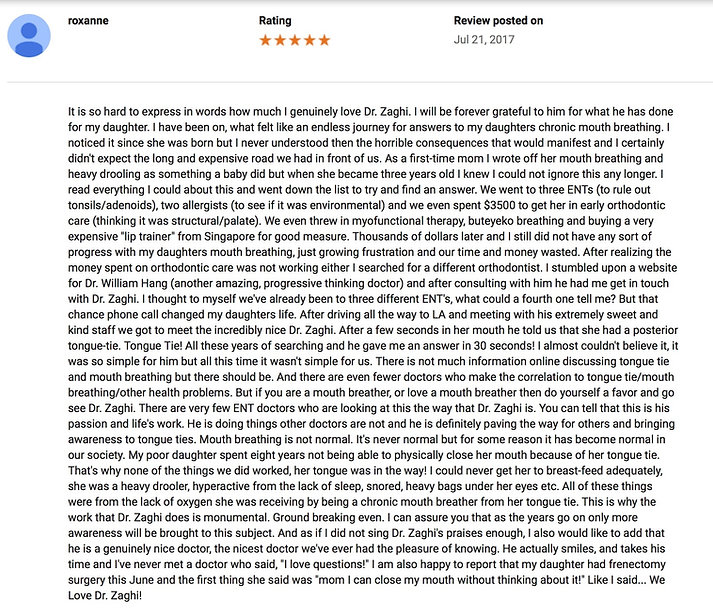 roxanne

Rating
★★★★★

Review posted on
Jul 21, 2017

It is so hard to express in words how much I genuinely love Dr. Zaghi. I will be forever grateful to him for what he has done for my daughter. I have been on, what felt like an endless journey for answers to my daughters chronic mouth breathing. I noticed it since she was born but I never understood then the horrible consequences that would manifest and I certainly didn't expect the long and expensive road we had in front of us. As a first-time mom I wrote off her mouth breathing and heavy drooling as something a baby did but when she became three years old I knew I could not ignore this any longer. I read everything I could about this and went down the list to try and find an answer. We went to three ENTs (to rule out tonsils/adenoids), two allergists (to see if it was environmental) and we even spent $3500 to get her in early orthodontic care (thinking it was structural/palate). We even threw in myofunctional therapy, buteyeko breathing and buying a very expensive "lip trainer" from Singapore for good measure. Thousands of dollars later and I still did not have any sort of progress with my daughters mouth breathing, just growing frustration and our time and money wasted. After realizing the money spent on orthodontic care was not working either I searched for a different orthodontist. I stumbled upon a website for Dr. William Hang (another amazing, progressive thinking doctor) and after consulting with him he had me get in touch with Dr. Zaghi. I thought to myself we've already been to three different ENT's, what could a fourth one tell me? But that chance phone call changed my daughters life. After driving all the way to LA and meeting with his extremely sweet and kind staff we got to meet the incredibly nice Dr. Zaghi. After a few seconds in her mouth he told us that she had a posterior tongue-tie. Tongue Tie! All these years of searching and he gave me an answer in 30 seconds! I almost couldn't believe it, it was so simple for him but all this time it wasn't simple for us. There is not much information online discussing tongue tie and mouth breathing but there should be. And there are even fewer doctors who make the correlation to tongue tie/mouth breathing/other health problems. But if you are a mouth breather, or love a mouth breather then do yourself a favor and go see Dr. Zaghi. There are very few ENT doctors who are looking at this the way that Dr. Zaghi is. You can tell that this is his passion and life's work. He is doing things other doctors are not and he is definitely paving the way for others and bringing awareness to tongue ties. Mouth breathing is not normal. It's never normal but for some reason it has become normal in our society. My poor daughter spent eight years not being able to physically close her mouth because of her tongue tie. That's why none of the things we did worked, her tongue was in the way! I could never get her to breast-feed adequately, she was a heavy drooler, hyperactive from the lack of sleep, snored, heavy bags under her eyes etc. All of these things were from the lack of oxygen she was receiving by being a chronic mouth breather from her tongue tie. This is why the work that Dr. Zaghi does is monumental. Ground breaking even. I can assure you that as the years go on only more awareness will be brought to this subject. And as if I did not sing Dr. Zaghi's praises enough, I also would like to add that he is a genuinely nice doctor, the nicest doctor we've ever had the pleasure of knowing. He actually smiles, and takes his time and I've never met a doctor who said, "I love questions!" I am also happy to report that my daughter had frenectomy surgery this June and the first thing she said was "mom I can close my mouth without thinking about it!" Like I said... We Love Dr. Zaghi!